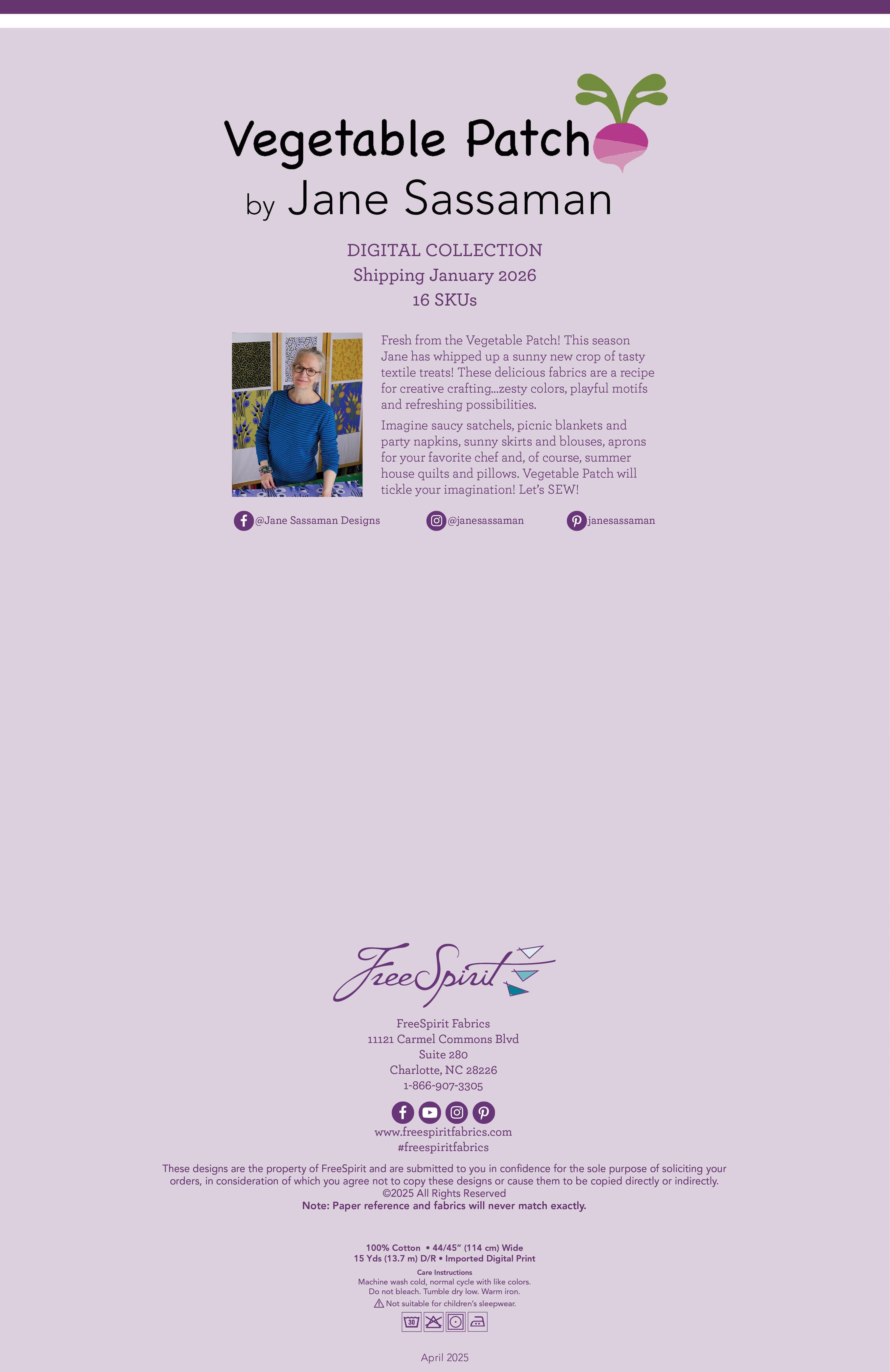 Vegetable Patch
by Jane Sassaman

DIGITAL COLLECTION
Shipping January 2026
16 SKUs

Fresh from the Vegetable Patch! This season Jane has whipped up a sunny new crop of tasty textile treats! These delicious fabrics are a recipe for creative crafting...zesty colors, playful motifs and refreshing possibilities.

Imagine saucy satchels, picnic blankets and party napkins, sunny skirts and blouses, aprons for your favorite chef and, of course, summer house quilts and pillows. Vegetable Patch will tickle your imagination! Let's SEW!

@Jane Sassaman Designs @janesassaman janesassaman

FreeSpirit

FreeSpirit Fabrics
11121 Carmel Commons Blvd
Suite 280
Charlotte, NC 28226
1-866-907-3305

www.freespiritfabrics.com
#freespiritfabrics

These designs are the property of FreeSpirit and are submitted to you in confidence for the sole purpose of soliciting your orders, in consideration of which you agree not to copy these designs or cause them to be copied directly or indirectly.
©2025 All Rights Reserved
Note: Paper reference and fabrics will never match exactly.

100% Cotton • 44/45" (114 cm) Wide
15 Yds (13.7 m) D/R • Imported Digital Print
Care Instructions
Machine wash cold, normal cycle with like colors.
Do not bleach. Tumble dry low. Warm iron.
Not suitable for children's sleepwear.
30

April 2025